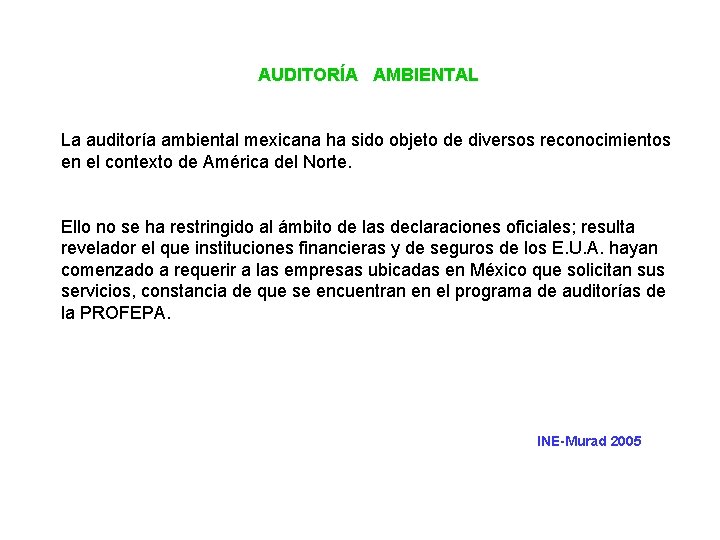 AUDITORÍA AMBIENTAL

La auditoría ambiental mexicana ha sido objeto de diversos reconocimientos en el contexto de América del Norte.

Ello no se ha restringido al ámbito de las declaraciones oficiales; resulta revelador el que instituciones financieras y de seguros de los E.U.A. hayan comenzado a requerir a las empresas ubicadas en México que solicitan sus servicios, constancia de que se encuentran en el programa de auditorías de la PROFEPA.

INE-Murad 2005